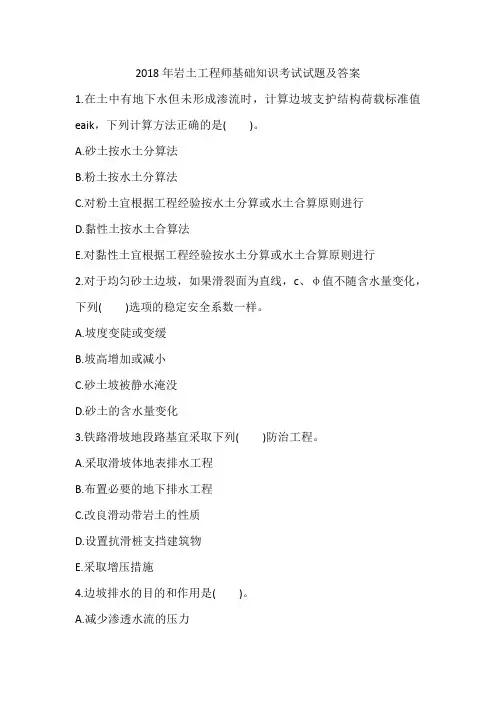 2018 年岩土工程师基础知识考试试题及答案

1.在土中有地下水但未形成渗流时，计算边坡支护结构荷载标准值 eaik，下列计算方法正确的是(　　)。

A.砂土按水土分算法

B.粉土按水土分算法

C.对粉土宜根据工程经验按水土分算或水土合算原则进行

D.黏性土按水土合算法

E.对黏性土宜根据工程经验按水土分算或水土合算原则进行

2.对于均匀砂土边坡，如果滑裂面为直线，c、φ值不随含水量变化，下列(　　)选项的稳定安全系数一样。

A.坡度变陡或变缓

B.坡高增加或减小

C.砂土坡被静水淹没

D.砂土的含水量变化

3.铁路滑坡地段路基宜采取下列(　　)防治工程。

A.采取滑坡体地表排水工程

B.布置必要的地下排水工程

C.改良滑动带岩土的性质

D.设置抗滑桩支挡建筑物

E.采取增压措施

4.边坡排水的目的和作用是(　　)。

A.减少渗透水流的压力